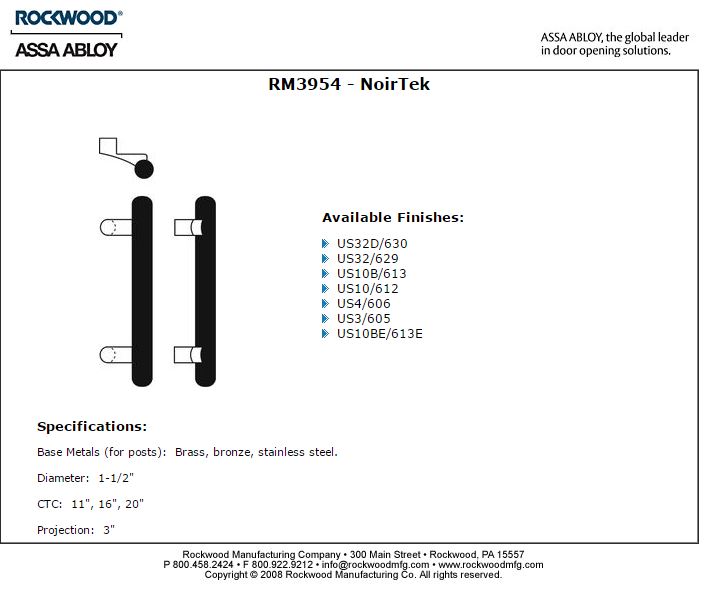 ROCKWOOD®

ASSA ABLOY

ASSA ABLOY, the global leader in door opening solutions.

RM3954 - NoirTek

Available Finishes:

US32D/630
US32/629
US10B/613
US10/612
US4/606
US3/605
US10BE/613E

Specifications:

Base Metals (for posts): Brass, bronze, stainless steel.

Diameter: 1-1/2"

CTC: 11", 16", 20"

Projection: 3"

Rockwood Manufacturing Company • 300 Main Street • Rockwood, PA 15557
P 800.458.2424 • F 800.922.9212 • info@rockwoodmfg.com • www.rockwoodmfg.com
Copyright © 2008 Rockwood Manufacturing Co. All rights reserved.